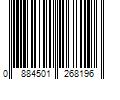 0 884501 268196